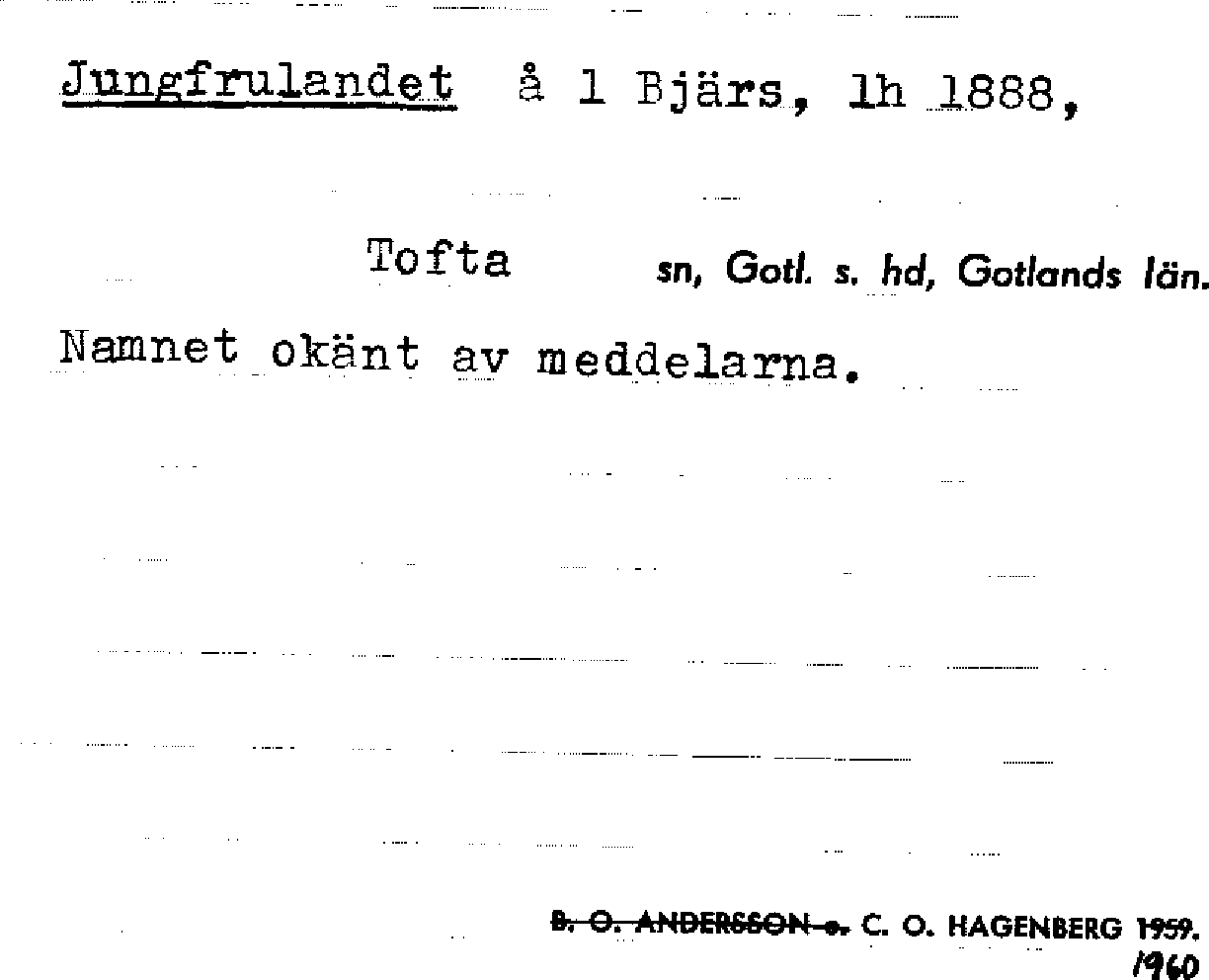 Jungfrulandet å 1 Bjärs, lh 1888,

Tofta sn, Gotl. s. hd, Gotlands län.

Namnet okänt av meddelarna.

B. O. ANDERSSON o. C. O. HAGENBERG 1959.
1960